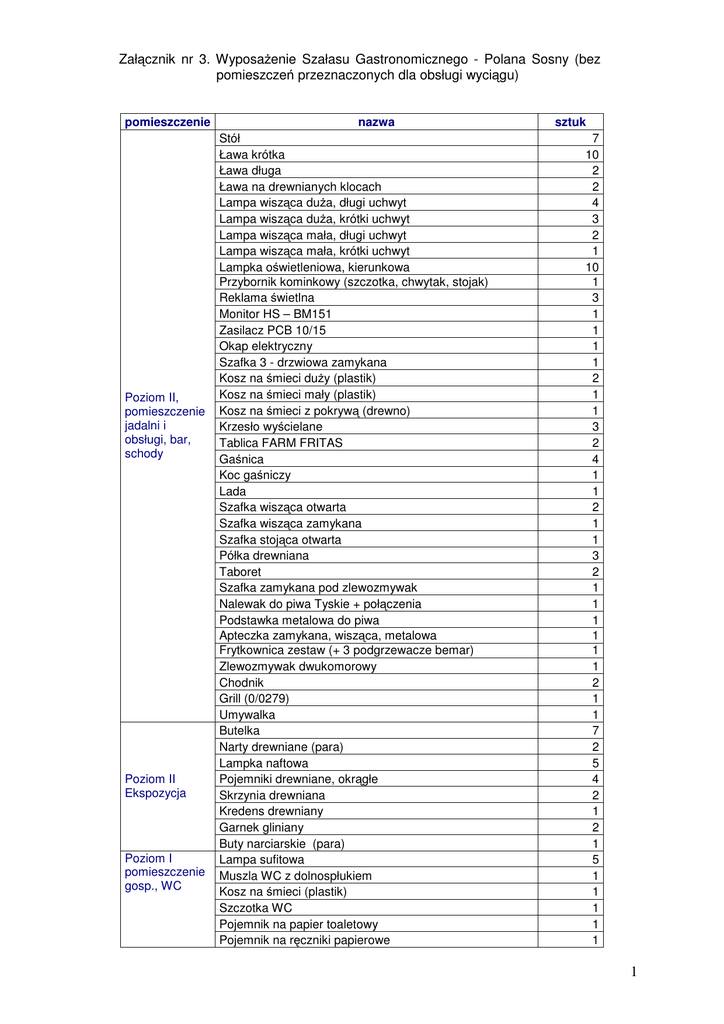 Załącznik nr 3. Wyposażenie Szałasu Gastronomicznego - Polana Sosny (bez pomieszczeń przeznaczonych dla obsługi wyciągu)

| pomieszczenie | nazwa | sztuk |
|---|---|---|
| Poziom II, pomieszczenie jadalni i obsługi, bar, schody | Stół | 7 |
| | Ława krótka | 10 |
| | Ława długa | 2 |
| | Ława na drewnianych klocach | 2 |
| | Lampa wisząca duża, długi uchwyt | 4 |
| | Lampa wisząca duża, krótki uchwyt | 3 |
| | Lampa wisząca mała, długi uchwyt | 2 |
| | Lampa wisząca mała, krótki uchwyt | 1 |
| | Lampka oświetleniowa, kierunkowa | 10 |
| | Przybornik kominkowy (szczotka, chwytak, stojak) | 1 |
| | Reklama świetlna | 3 |
| | Monitor HS – BM151 | 1 |
| | Zasilacz PCB 10/15 | 1 |
| | Okap elektryczny | 1 |
| | Szafka 3 - drzwiowa zamykana | 1 |
| | Kosz na śmieci duży (plastik) | 2 |
| | Kosz na śmieci mały (plastik) | 1 |
| | Kosz na śmieci z pokrywą (drewno) | 1 |
| | Krzesło wyścielane | 3 |
| | Tablica FARM FRITAS | 2 |
| | Gaśnica | 4 |
| | Koc gaśniczy | 1 |
| | Lada | 1 |
| | Szafka wisząca otwarta | 2 |
| | Szafka wisząca zamykana | 1 |
| | Szafka stojąca otwarta | 1 |
| | Półka drewniana | 3 |
| | Taboret | 2 |
| | Szafka zamykana pod zlewozmywak | 1 |
| | Nalewak do piwa Tyskie + połączenia | 1 |
| | Podstawka metalowa do piwa | 1 |
| | Apteczka zamykana, wisząca, metalowa | 1 |
| | Frytkownica zestaw (+ 3 podgrzewacze bemar) | 1 |
| | Zlewozmywak dwukomorowy | 1 |
| | Chodnik | 2 |
| | Grill (0/0279) | 1 |
| | Umywalka | 1 |
| Poziom II Ekspozycja | Butelka | 7 |
| | Narty drewniane (para) | 2 |
| | Lampka naftowa | 5 |
| | Pojemniki drewniane, okrągłe | 4 |
| | Skrzynia drewniana | 2 |
| | Kredens drewniany | 1 |
| | Garnek gliniany | 2 |
| | Buty narciarskie (para) | 1 |
| Poziom I pomieszczenie gosp., WC | Lampa sufitowa | 5 |
| | Muszla WC z dolnospłukiem | 1 |
| | Kosz na śmieci (plastik) | 1 |
| | Szczotka WC | 1 |
| | Pojemnik na papier toaletowy | 1 |
| | Pojemnik na ręczniki papierowe | 1 |

1